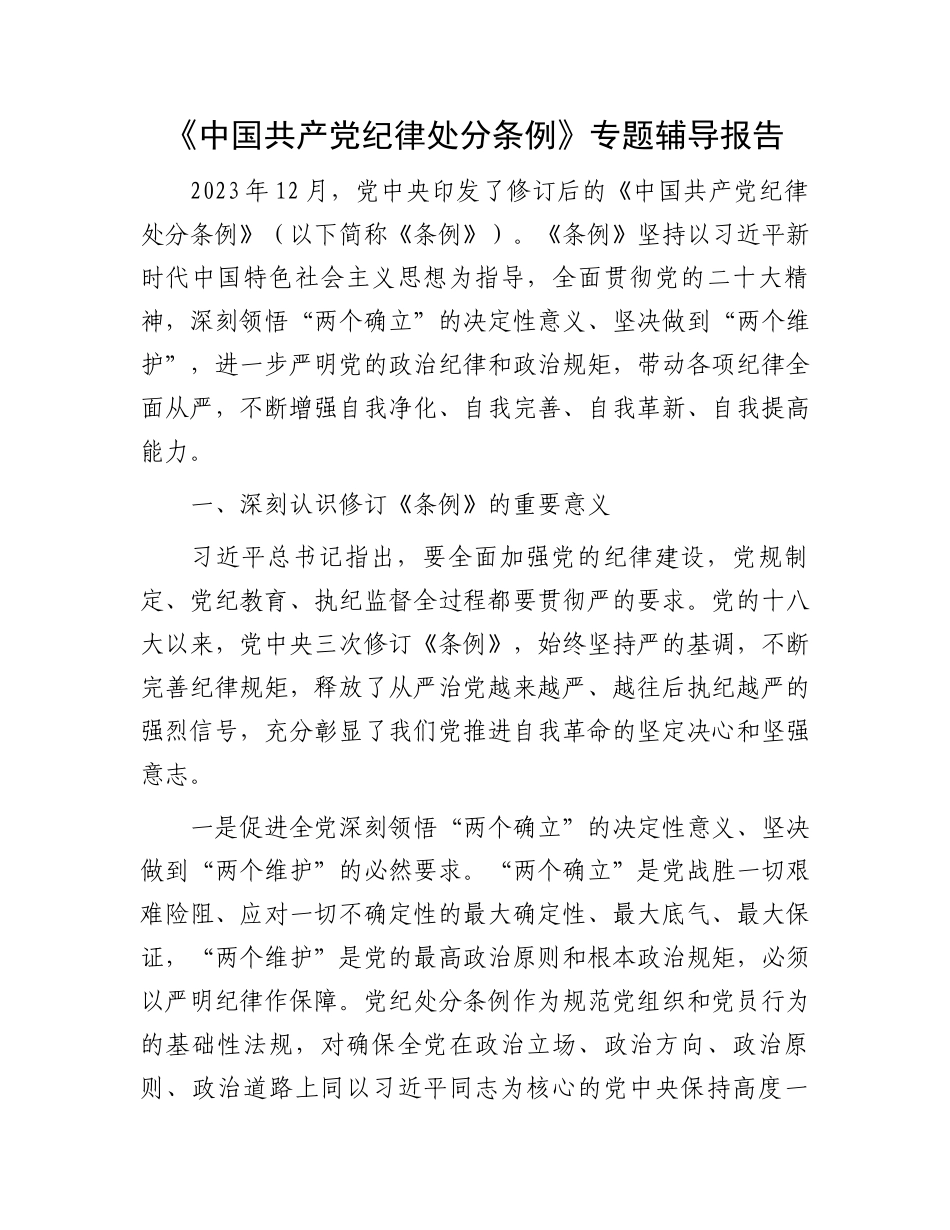 《中国共产党纪律处分条例》专题辅导报告

2023年12月，党中央印发了修订后的《中国共产党纪律处分条例》（以下简称《条例》）。《条例》坚持以习近平新时代中国特色社会主义思想为指导，全面贯彻党的二十大精神，深刻领悟“两个确立”的决定性意义、坚决做到“两个维护”，进一步严明党的政治纪律和政治规矩，带动各项纪律全面从严，不断增强自我净化、自我完善、自我革新、自我提高能力。

一、深刻认识修订《条例》的重要意义

习近平总书记指出，要全面加强党的纪律建设，党规制定、党纪教育、执纪监督全过程都要贯彻严的要求。党的十八大以来，党中央三次修订《条例》，始终坚持严的基调，不断完善纪律规矩，释放了从严治党越来越严、越往后执纪越严的强烈信号，充分彰显了我们党推进自我革命的坚定决心和坚强意志。

一是促进全党深刻领悟“两个确立”的决定性意义、坚决做到“两个维护”的必然要求。“两个确立”是党战胜一切艰难险阻、应对一切不确定性的最大确定性、最大底气、最大保证，“两个维护”是党的最高政治原则和根本政治规矩，必须以严明纪律作保障。党纪处分条例作为规范党组织和党员行为的基础性法规，对确保全党在政治立场、政治方向、政治原则、政治道路上同以习近平同志为核心的党中央保持高度一